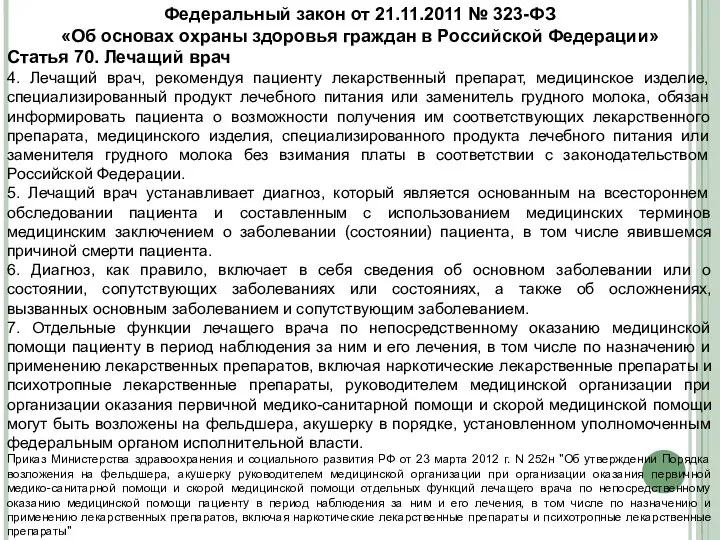 Федеральный закон от 21.11.2011 № 323-ФЗ
«Об основах охраны здоровья граждан в Российской Федерации»

Статья 70. Лечащий врач

4. Лечащий врач, рекомендуя пациенту лекарственный препарат, медицинское изделие, специализированный продукт лечебного питания или заменитель грудного молока, обязан информировать пациента о возможности получения им соответствующих лекарственного препарата, медицинского изделия, специализированного продукта лечебного питания или заменителя грудного молока без взимания платы в соответствии с законодательством Российской Федерации.

5. Лечащий врач устанавливает диагноз, который является основанным на всестороннем обследовании пациента и составленным с использованием медицинских терминов медицинским заключением о заболевании (состоянии) пациента, в том числе явившемся причиной смерти пациента.

6. Диагноз, как правило, включает в себя сведения об основном заболевании или о состоянии, сопутствующих заболеваниях или состояниях, а также об осложнениях, вызванных основным заболеванием и сопутствующим заболеванием.

7. Отдельные функции лечащего врача по непосредственному оказанию медицинской помощи пациенту в период наблюдения за ним и его лечения, в том числе по назначению и применению лекарственных препаратов, включая наркотические лекарственные препараты и психотропные лекарственные препараты, руководителем медицинской организации при организации оказания первичной медико-санитарной помощи и скорой медицинской помощи могут быть возложены на фельдшера, акушерку в порядке, установленном уполномоченным федеральным органом исполнительной власти.

Приказ Министерства здравоохранения и социального развития РФ от 23 марта 2012 г. N 252н "Об утверждении Порядка возложения на фельдшера, акушерку руководителем медицинской организации при организации оказания первичной медико-санитарной помощи и скорой медицинской помощи отдельных функций лечащего врача по непосредственному оказанию медицинской помощи пациенту в период наблюдения за ним и его лечения, в том числе по назначению и применению лекарственных препаратов, включая наркотические лекарственные препараты и психотропные лекарственные препараты"